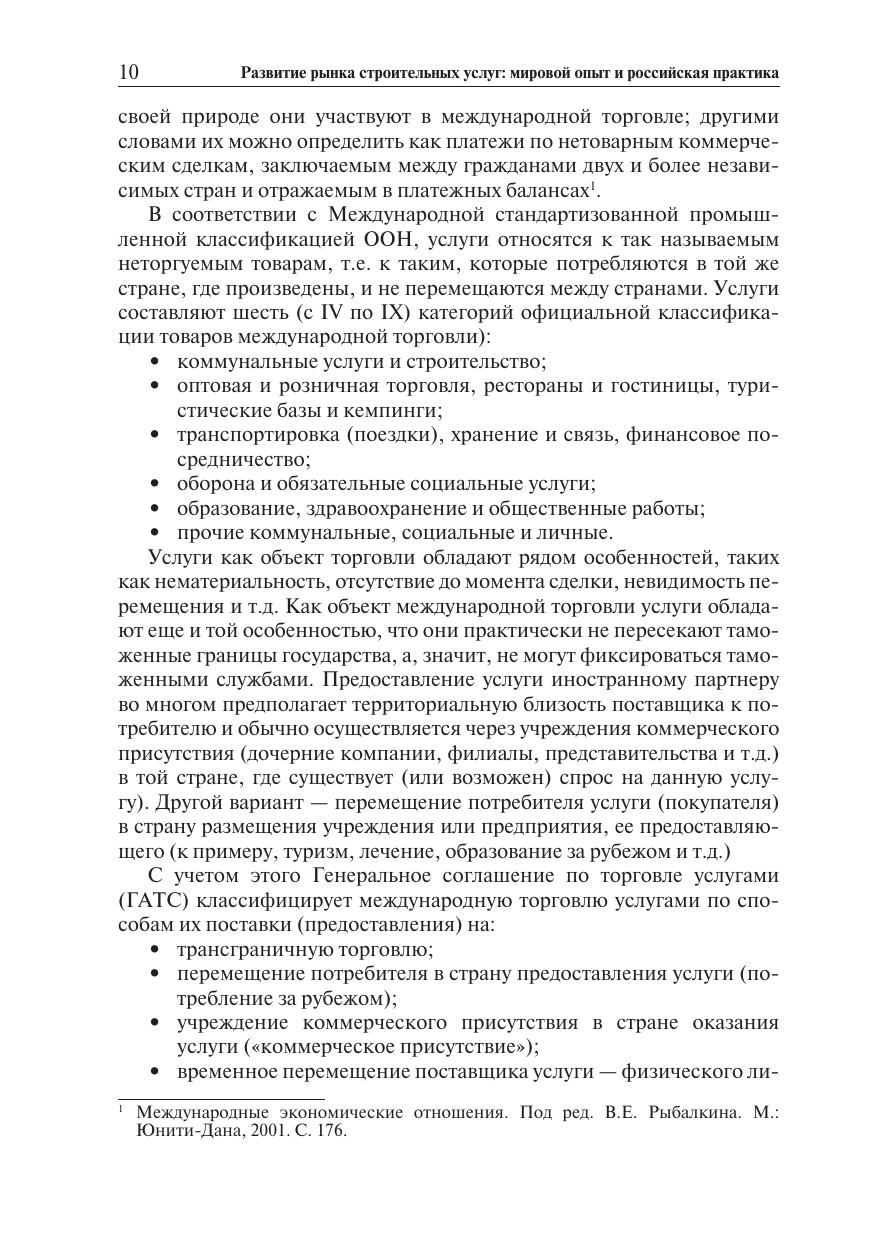 10 Развитие рынка строительных услуг: мировой опыт и российская практика

своей природе они участвуют в международной торговле; другими словами их можно определить как платежи по нетоварным коммерческим сделкам, заключаемым между гражданами двух и более независимых стран и отражаемым в платежных балансах$^1$.

В соответствии с Международной стандартизованной промышленной классификацией ООН, услуги относятся к так называемым неторгуемым товарам, т.е. к таким, которые потребляются в той же стране, где произведены, и не перемещаются между странами. Услуги составляют шесть (с IV по IX) категорий официальной классификации товаров международной торговли):

• коммунальные услуги и строительство;
• оптовая и розничная торговля, рестораны и гостиницы, туристические базы и кемпинги;
• транспортировка (поездки), хранение и связь, финансовое посредничество;
• оборона и обязательные социальные услуги;
• образование, здравоохранение и общественные работы;
• прочие коммунальные, социальные и личные.

Услуги как объект торговли обладают рядом особенностей, таких как нематериальность, отсутствие до момента сделки, невидимость перемещения и т.д. Как объект международной торговли услуги обладают еще и той особенностью, что они практически не пересекают таможенные границы государства, а, значит, не могут фиксироваться таможенными службами. Предоставление услуги иностранному партнеру во многом предполагает территориальную близость поставщика к потребителю и обычно осуществляется через учреждения коммерческого присутствия (дочерние компании, филиалы, представительства и т.д.) в той стране, где существует (или возможен) спрос на данную услугу). Другой вариант — перемещение потребителя услуги (покупателя) в страну размещения учреждения или предприятия, ее предоставляющего (к примеру, туризм, лечение, образование за рубежом и т.д.)

С учетом этого Генеральное соглашение по торговле услугами (ГАТС) классифицирует международную торговлю услугами по способам их поставки (предоставления) на:

• трансграничную торговлю;
• перемещение потребителя в страну предоставления услуги (потребление за рубежом);
• учреждение коммерческого присутствия в стране оказания услуги («коммерческое присутствие»);
• временное перемещение поставщика услуги — физического ли-

$^1$ Международные экономические отношения. Под ред. В.Е. Рыбалкина. М.: Юнити-Дана, 2001. С. 176.